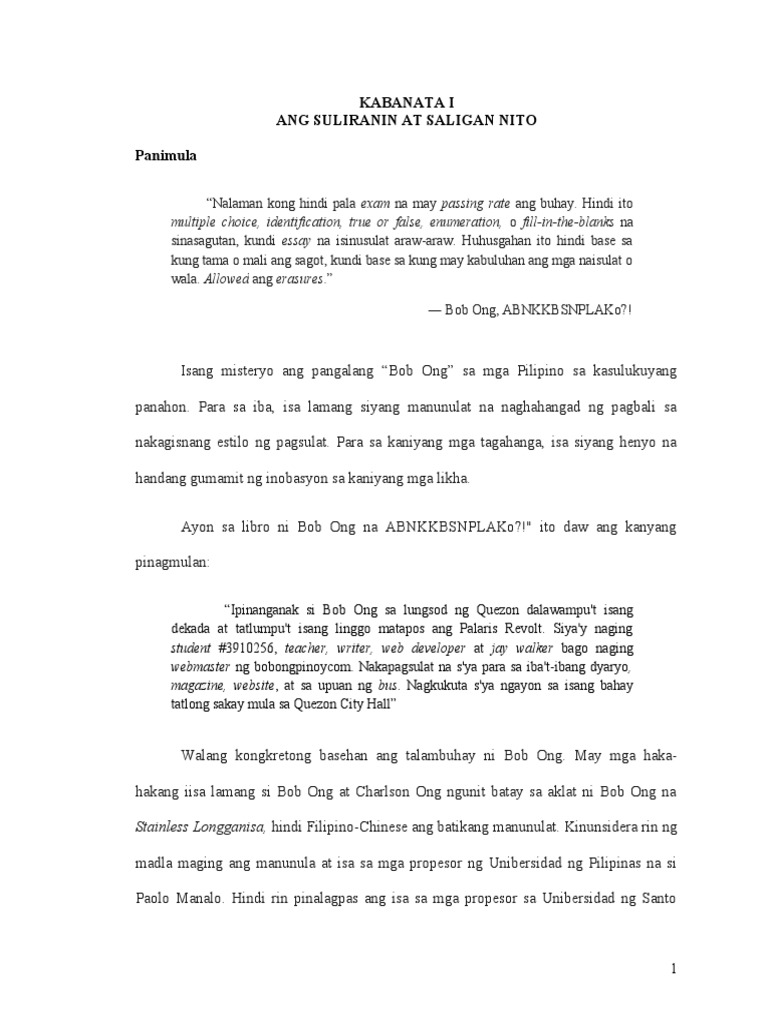 KABANATA I
ANG SULIRANIN AT SALIGAN NITO

Panimula

"Nalaman kong hindi pala exam na may passing rate ang buhay. Hindi ito multiple choice, identification, true or false, enumeration, o fill-in-the-blanks na sinasagutan, kundi essay na isinusulat araw-araw. Huhusgahan ito hindi base sa kung tama o mali ang sagot, kundi base sa kung may kabuluhan ang mga naisulat o wala. Allowed ang erasures."

— Bob Ong, ABNKKBSNPLAKo?!

Isang misteryo ang pangalang "Bob Ong" sa mga Pilipino sa kasulukuyang panahon. Para sa iba, isa lamang siyang manunulat na naghahangad ng pagbali sa nakagisnang estilo ng pagsulat. Para sa kaniyang mga tagahanga, isa siyang henyo na handang gumamit ng inobasyon sa kaniyang mga likha.

Ayon sa libro ni Bob Ong na ABNKKBSNPLAKo?!" ito daw ang kanyang pinagmulan:

"Ipinanganak si Bob Ong sa lungsod ng Quezon dalawampu't isang dekada at tatlumpu't isang linggo matapos ang Palaris Revolt. Siya'y naging student #3910256, teacher, writer, web developer at jay walker bago naging webmaster ng bobongpinoycom. Nakapagsulat na s'ya para sa iba't-ibang dyaryo, magazine, website, at sa upuan ng bus. Nagkukuta s'ya ngayon sa isang bahay tatlong sakay mula sa Quezon City Hall"

Walang kongkretong basehan ang talambuhay ni Bob Ong. May mga haka-hakang iisa lamang si Bob Ong at Charlson Ong ngunit batay sa aklat ni Bob Ong na Stainless Longganisa, hindi Filipino-Chinese ang batikang manunulat. Kinunsidera rin ng madla maging ang manunula at isa sa mga propesor ng Unibersidad ng Pilipinas na si Paolo Manalo. Hindi rin pinalagpas ang isa sa mga propesor sa Unibersidad ng Santo

1